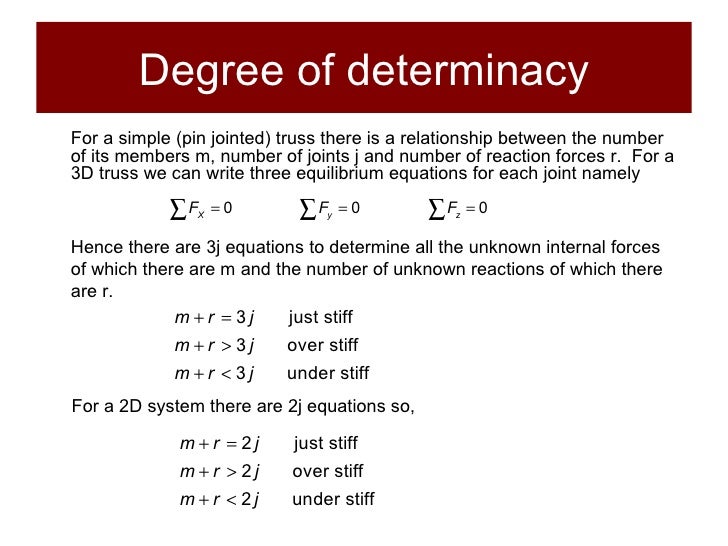 Degree of determinacy

For a simple (pin jointed) truss there is a relationship between the number of its members m, number of joints j and number of reaction forces r.  For a 3D truss we can write three equilibrium equations for each joint namely

$\sum F_x = 0$ $\sum F_y = 0$ $\sum F_z = 0$

Hence there are 3j equations to determine all the unknown internal forces of which there are m and the number of unknown reactions of which there are r.

$m + r = 3j$ just stiff
$m + r > 3j$ over stiff
$m + r < 3j$ under stiff

For a 2D system there are 2j equations so,

$m + r = 2j$ just stiff
$m + r > 2j$ over stiff
$m + r < 2j$ under stiff